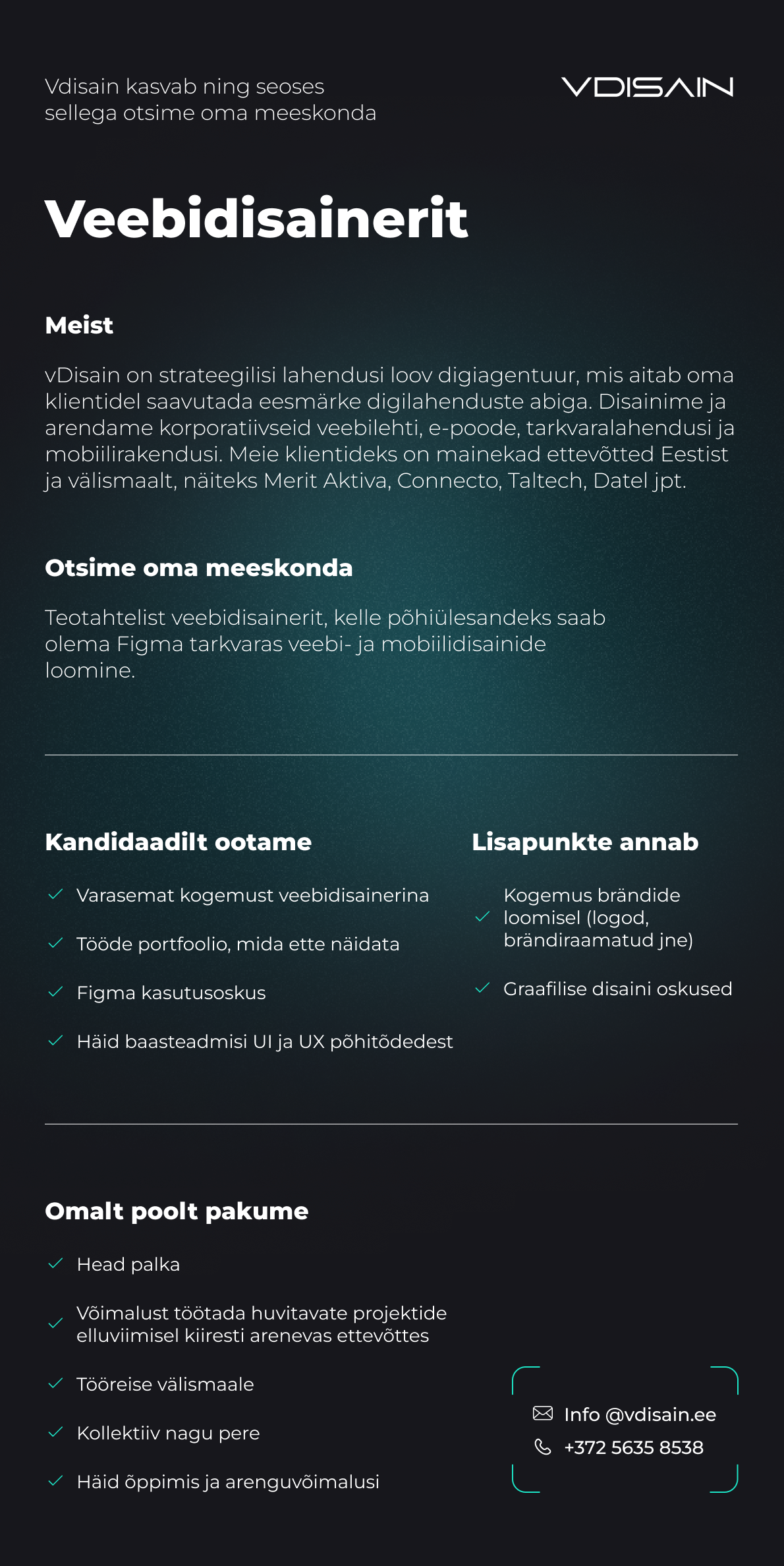 Vdisain kasvab ning seoses sellega otsime oma meeskonda

VDISAIN

Veebidisainerit

Meist

vDisain on strateegilisi lahendusi loov digiagentuur, mis aitab oma klientidel saavutada eesmärke digilahenduste abiga. Disainime ja arendame korporatiivseid veebilehti, e-poode, tarkvaralahendusi ja mobiilirakendusi. Meie klientideks on mainekad ettevõtted Eestist ja välismaalt, näiteks Merit Aktiva, Connecto, Taltech, Datel jpt.

Otsime oma meeskonda

Teotahtelist veebidisainerit, kelle põhiülesandeks saab olema Figma tarkvaras veebi- ja mobiilidisainide loomine.

Kandidaadilt ootame

Varasemat kogemust veebidisainerina

Tööde portfoolio, mida ette näidata

Figma kasutusoskus

Häid baasteadmisi UI ja UX põhitõdedest

Lisapunkte annab

Kogemus brändide loomisel (logod, brändiraamatud jne)

Graafilise disaini oskused

Omalt poolt pakume

Head palka

Võimalust töötada huvitavate projektide elluviimisel kiiresti arenevas ettevõttes

Tööreise välismaale

Kollektiiv nagu pere

Häid õppimis ja arenguvõimalusi

Info @vdisain.ee

+372 5635 8538